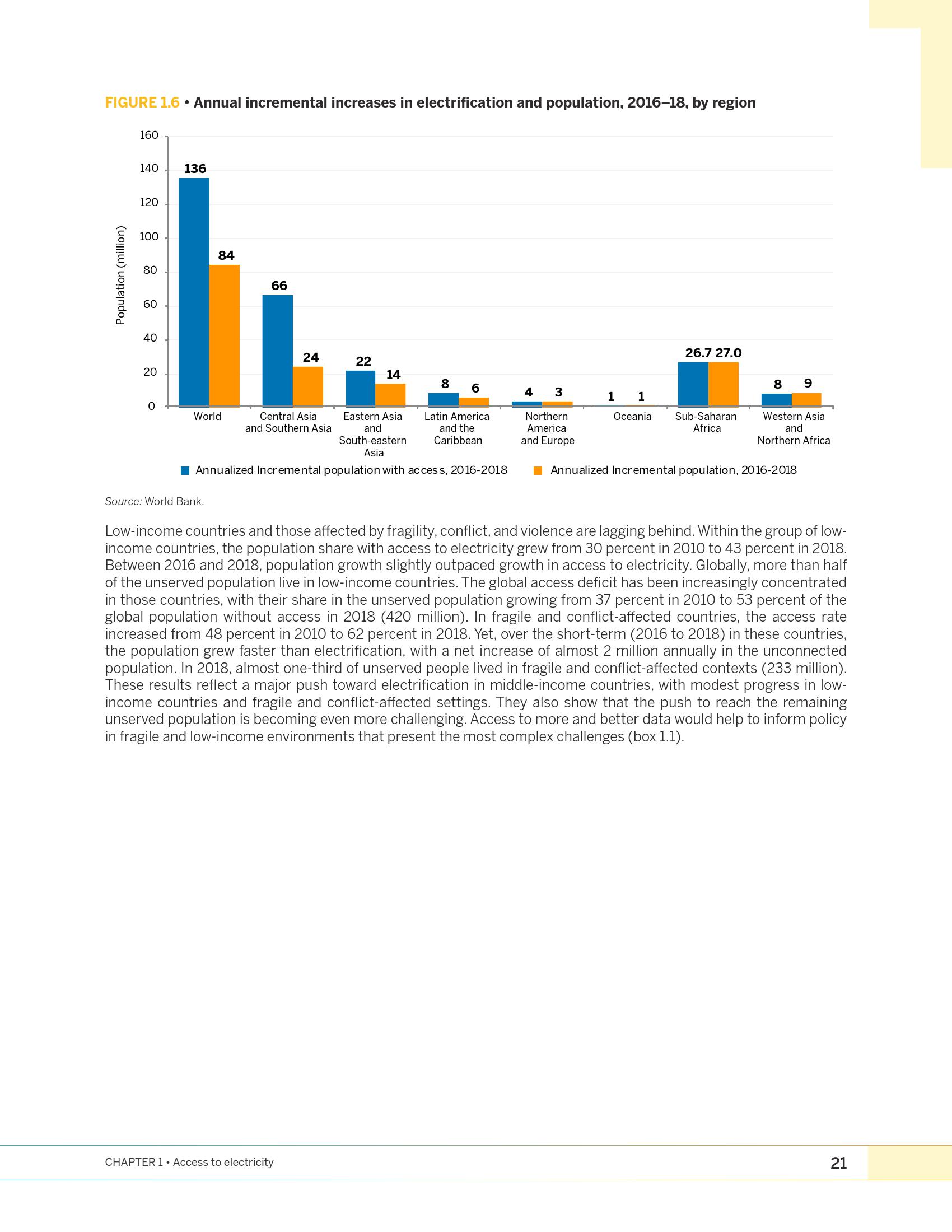 FIGURE 1.6 • Annual incremental increases in electrification and population, 2016–18, by region

Population (million)

160
140
120
100
80
60
40
20
0

136
84
66
24
22
14
8
6
4
3
1
1
26.7
27.0
8
9

World
Central Asia and Southern Asia
Eastern Asia and South-eastern Asia
Latin America and the Caribbean
Northern America and Europe
Oceania
Sub-Saharan Africa
Western Asia and Northern Africa

Annualized Incremental population with access, 2016-2018
Annualized Incremental population, 2016-2018

Source: World Bank.

Low-income countries and those affected by fragility, conflict, and violence are lagging behind. Within the group of low-income countries, the population share with access to electricity grew from 30 percent in 2010 to 43 percent in 2018. Between 2016 and 2018, population growth slightly outpaced growth in access to electricity. Globally, more than half of the unserved population live in low-income countries. The global access deficit has been increasingly concentrated in those countries, with their share in the unserved population growing from 37 percent in 2010 to 53 percent of the global population without access in 2018 (420 million). In fragile and conflict-affected countries, the access rate increased from 48 percent in 2010 to 62 percent in 2018. Yet, over the short-term (2016 to 2018) in these countries, the population grew faster than electrification, with a net increase of almost 2 million annually in the unconnected population. In 2018, almost one-third of unserved people lived in fragile and conflict-affected contexts (233 million). These results reflect a major push toward electrification in middle-income countries, with modest progress in low-income countries and fragile and conflict-affected settings. They also show that the push to reach the remaining unserved population is becoming even more challenging. Access to more and better data would help to inform policy in fragile and low-income environments that present the most complex challenges (box 1.1).

CHAPTER 1 • Access to electricity
21